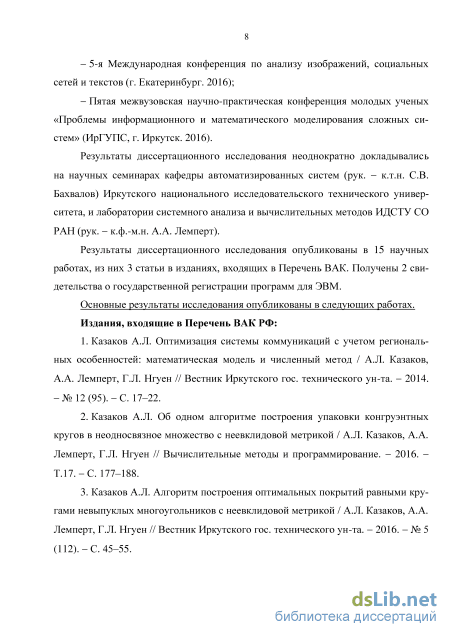 8

– 5-я Международная конференция по анализу изображений, социальных сетей и текстов (г. Екатеринбург. 2016);

– Пятая межвузовская научно-практическая конференция молодых ученых «Проблемы информационного и математического моделирования сложных систем» (ИрГУПС, г. Иркутск. 2016).

Результаты диссертационного исследования неоднократно докладывались на научных семинарах кафедры автоматизированных систем (рук. – к.т.н. С.В. Бахвалов) Иркутского национального исследовательского технического университета, и лаборатории системного анализа и вычислительных методов ИДСТУ СО РАН (рук. – к.ф.-м.н. А.А. Лемперт).

Результаты диссертационного исследования опубликованы в 15 научных работах, из них 3 статьи в изданиях, входящих в Перечень ВАК. Получены 2 свидетельства о государственной регистрации программ для ЭВМ.

Основные результаты исследования опубликованы в следующих работах.

Издания, входящие в Перечень ВАК РФ:

1. Казаков А.Л. Оптимизация системы коммуникаций с учетом региональных особенностей: математическая модель и численный метод / А.Л. Казаков, А.А. Лемперт, Г.Л. Нгуен // Вестник Иркутского гос. технического ун-та. – 2014. – № 12 (95). – С. 17–22.

2. Казаков А.Л. Об одном алгоритме построения упаковки конгруэнтных кругов в неодносвязное множество с неевклидовой метрикой / А.Л. Казаков, А.А. Лемперт, Г.Л. Нгуен // Вычислительные методы и программирование. – 2016. – Т.17. – С. 177–188.

3. Казаков А.Л. Алгоритм построения оптимальных покрытий равными кругами невыпуклых многоугольников с неевклидовой метрикой / А.Л. Казаков, А.А. Лемперт, Г.Л. Нгуен // Вестник Иркутского гос. технического ун-та. – 2016. – № 5 (112). – С. 45–55.

dsLib.net
библиотека диссертаций